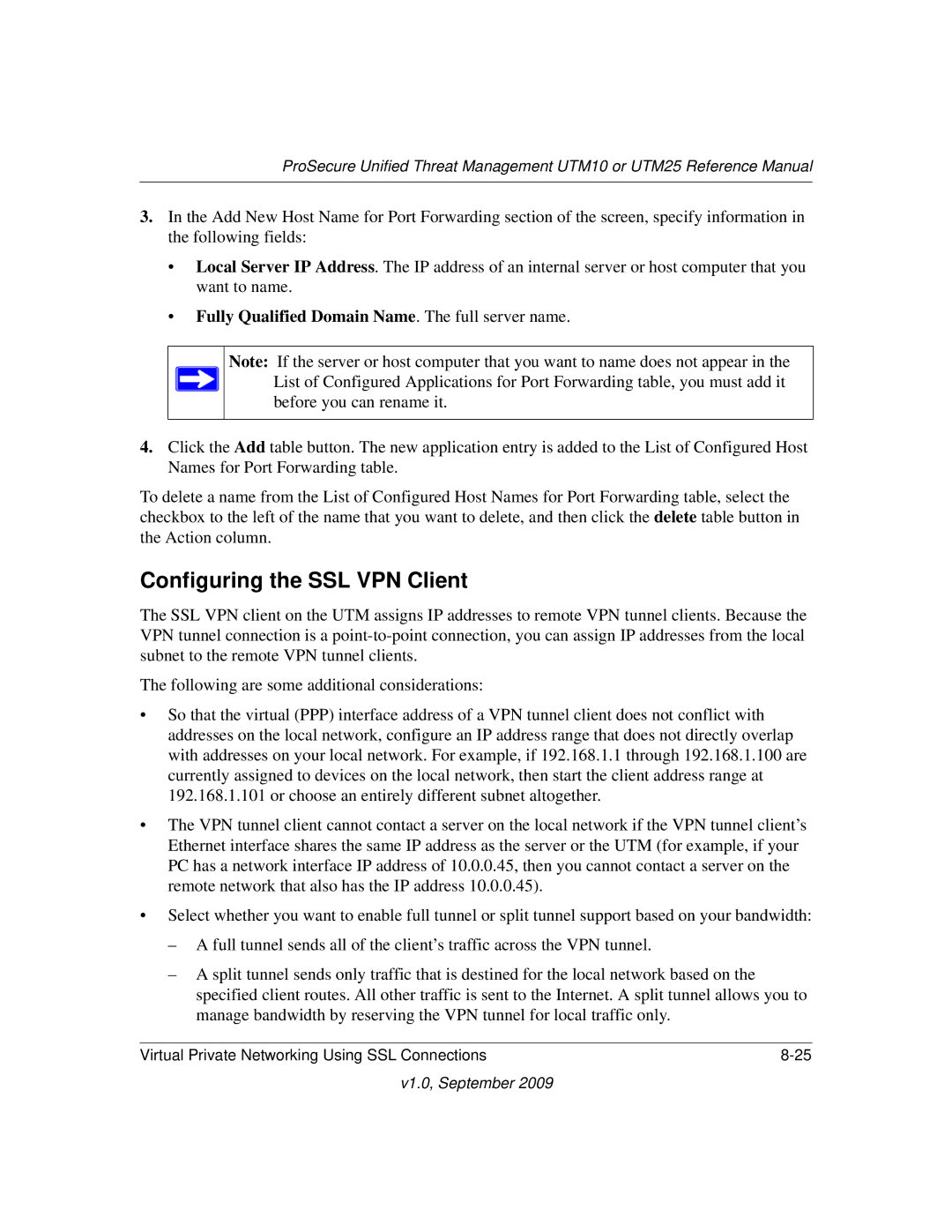 ProSecure Unified Threat Management UTM10 or UTM25 Reference Manual

3. In the Add New Host Name for Port Forwarding section of the screen, specify information in the following fields:

• Local Server IP Address. The IP address of an internal server or host computer that you want to name.

• Fully Qualified Domain Name. The full server name.

Note: If the server or host computer that you want to name does not appear in the List of Configured Applications for Port Forwarding table, you must add it before you can rename it.

4. Click the Add table button. The new application entry is added to the List of Configured Host Names for Port Forwarding table.

To delete a name from the List of Configured Host Names for Port Forwarding table, select the checkbox to the left of the name that you want to delete, and then click the delete table button in the Action column.

Configuring the SSL VPN Client

The SSL VPN client on the UTM assigns IP addresses to remote VPN tunnel clients. Because the VPN tunnel connection is a point-to-point connection, you can assign IP addresses from the local subnet to the remote VPN tunnel clients.

The following are some additional considerations:

• So that the virtual (PPP) interface address of a VPN tunnel client does not conflict with addresses on the local network, configure an IP address range that does not directly overlap with addresses on your local network. For example, if 192.168.1.1 through 192.168.1.100 are currently assigned to devices on the local network, then start the client address range at 192.168.1.101 or choose an entirely different subnet altogether.

• The VPN tunnel client cannot contact a server on the local network if the VPN tunnel client's Ethernet interface shares the same IP address as the server or the UTM (for example, if your PC has a network interface IP address of 10.0.0.45, then you cannot contact a server on the remote network that also has the IP address 10.0.0.45).

• Select whether you want to enable full tunnel or split tunnel support based on your bandwidth:

– A full tunnel sends all of the client's traffic across the VPN tunnel.

– A split tunnel sends only traffic that is destined for the local network based on the specified client routes. All other traffic is sent to the Internet. A split tunnel allows you to manage bandwidth by reserving the VPN tunnel for local traffic only.

Virtual Private Networking Using SSL Connections 8-25

v1.0, September 2009